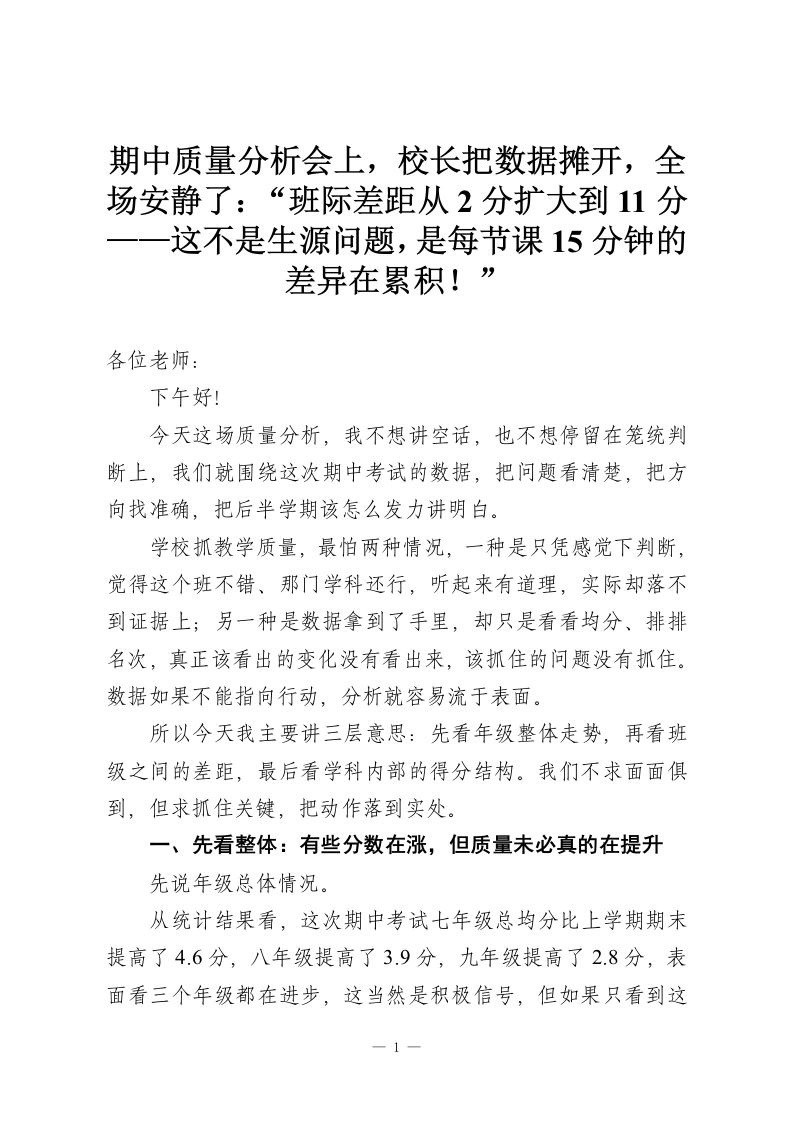 期中质量分析会上，校长把数据摊开，全场安静了：“班际差距从2分扩大到11分——这不是生源问题，是每节课15分钟的差异在累积！”

各位老师：

下午好!

今天这场质量分析，我不想讲空话，也不想停留在笼统判断上，我们就围绕这次期中考试的数据，把问题看清楚，把方向找准确，把后半学期该怎么发力讲明白。

学校抓教学质量，最怕两种情况，一种是只凭感觉下判断，觉得这个班不错、那门学科还行，听起来有道理，实际却落不到证据上；另一种是数据拿到了手里，却只是看看均分、排排名次，真正该看出的变化没有看出来，该抓住的问题没有抓住。数据如果不能指向行动，分析就容易流于表面。

所以今天我主要讲三层意思：先看年级整体走势，再看班级之间的差距，最后看学科内部的得分结构。我们不求面面俱到，但求抓住关键，把动作落到实处。

一、先看整体：有些分数在涨，但质量未必真的在提升

先说年级总体情况。

从统计结果看，这次期中考试七年级总均分比上学期期末提高了4.6分，八年级提高了3.9分，九年级提高了2.8分，表面看三个年级都在进步，这当然是积极信号，但如果只看到这

— 1 —